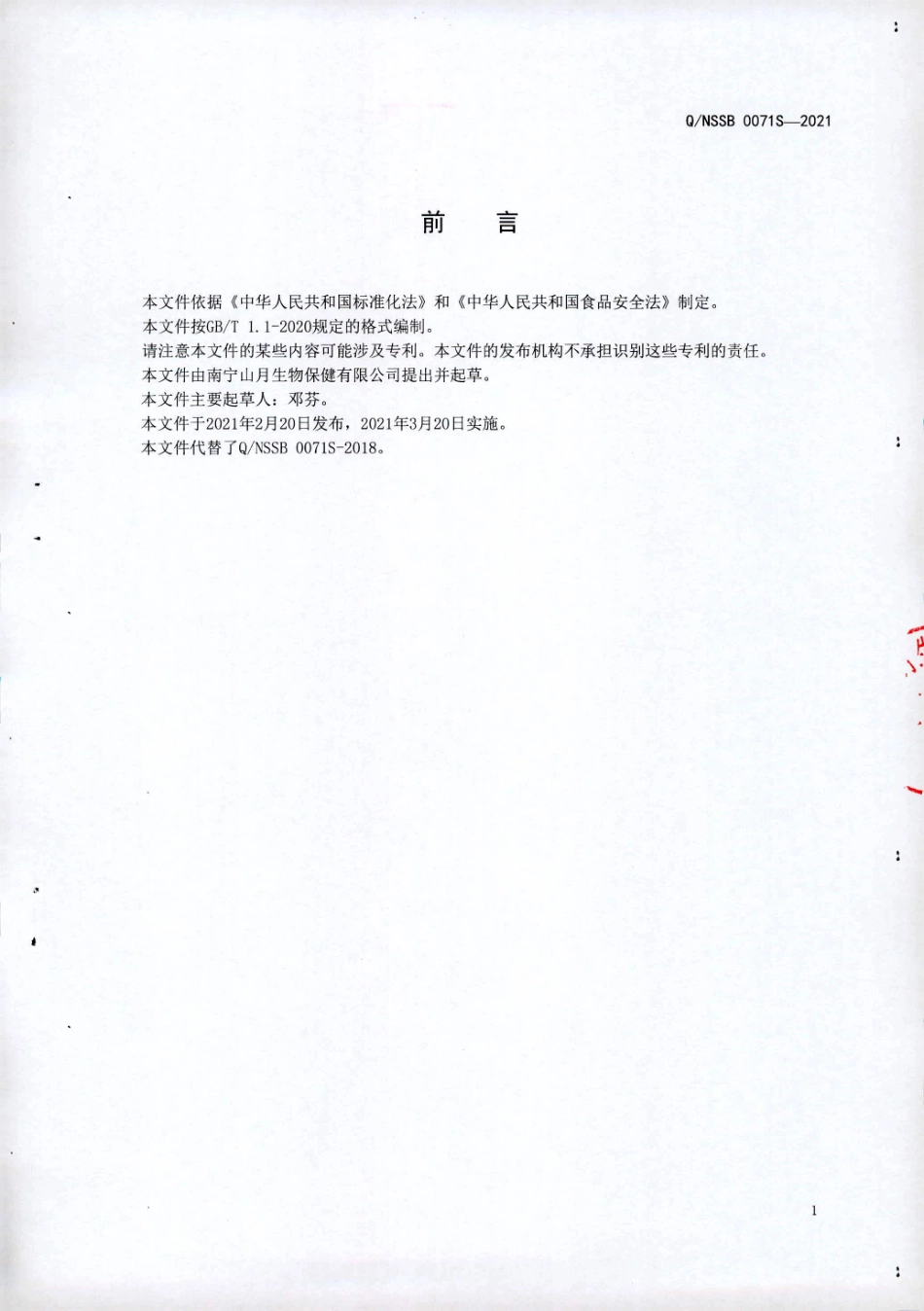 Q/NSSB 0071S—2021

前　言

本文件依据《中华人民共和国标准化法》和《中华人民共和国食品安全法》制定。
本文件按GB/T 1.1-2020规定的格式编制。
请注意本文件的某些内容可能涉及专利。本文件的发布机构不承担识别这些专利的责任。
本文件由南宁山月生物保健有限公司提出并起草。
本文件主要起草人：邓芬。
本文件于2021年2月20日发布，2021年3月20日实施。
本文件代替了Q/NSSB 0071S-2018。

1